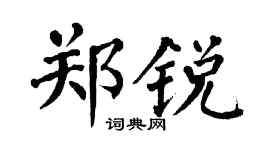 郑锐

词典网